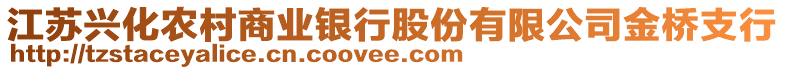 江苏兴化农村商业银行股份有限公司金桥支行
http://tzstaceyalice.cn.coovee.com